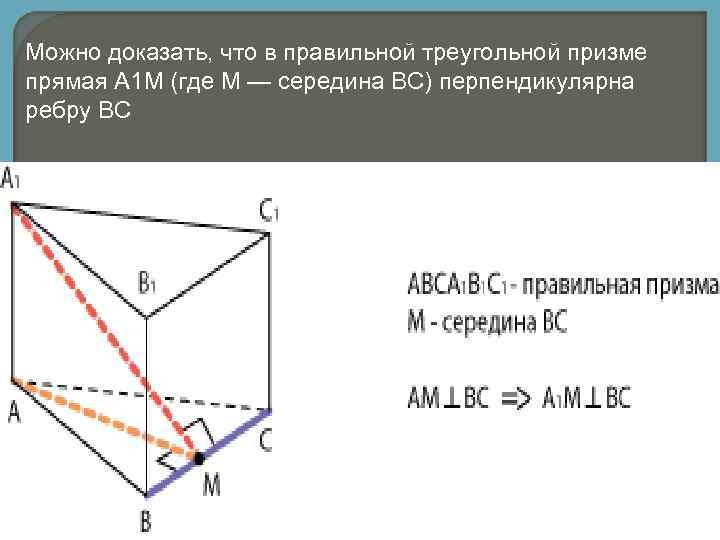 Можно доказать, что в правильной треугольной призме прямая А1М (где М — середина ВС) перпендикулярна ребру ВС

$A_1$

$C_1$

$B_1$

A

C

M

B

$ABCA_1B_1C_1$ - правильная призма
M - середина BC

$AM \perp BC \Rightarrow A_1M \perp BC$